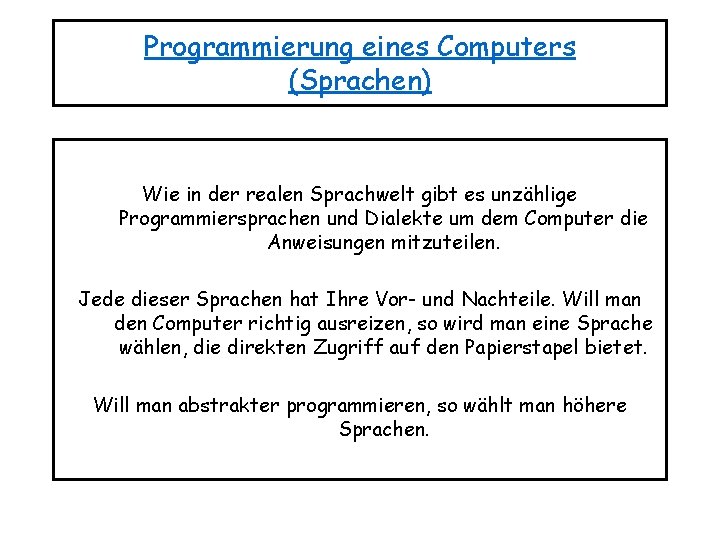 Programmierung eines Computers (Sprachen)

Wie in der realen Sprachwelt gibt es unzählige Programmiersprachen und Dialekte um dem Computer die Anweisungen mitzuteilen.

Jede dieser Sprachen hat Ihre Vor- und Nachteile. Will man den Computer richtig ausreizen, so wird man eine Sprache wählen, die direkten Zugriff auf den Papierstapel bietet.

Will man abstrakter programmieren, so wählt man höhere Sprachen.